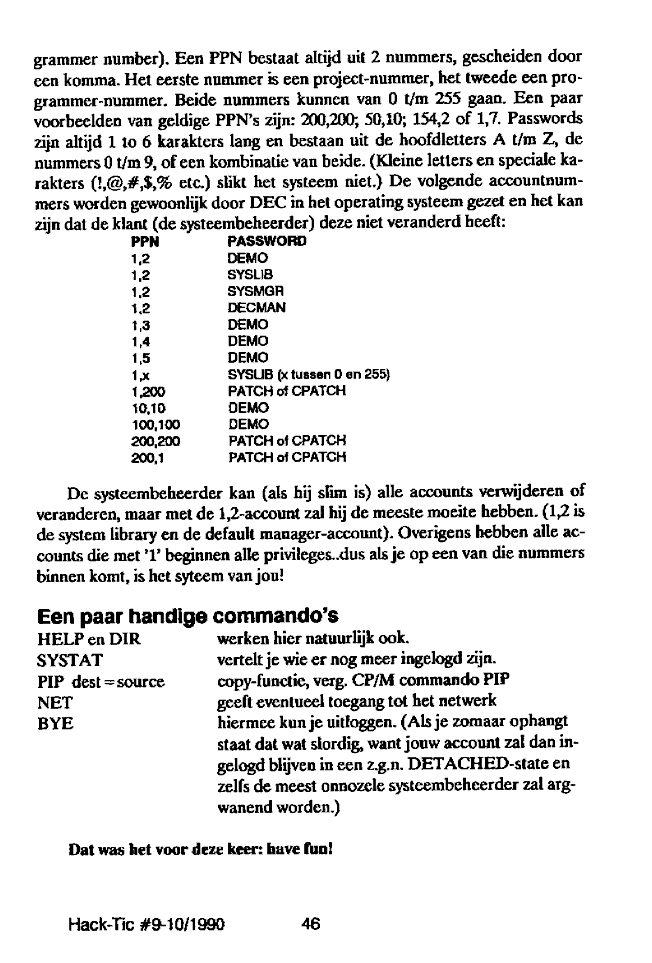 grammer number). Een PPN bestaat altijd uit 2 nummers, gescheiden door een komma. Het eerste nummer is een project-nummer, het tweede een programmer-nummer. Beide nummers kunnen van 0 t/m 255 gaan. Een paar voorbeelden van geldige PPN's zijn: 200,200; 50,10; 154,2 of 1,7. Passwords zijn altijd 1 to 6 karakters lang en bestaan uit de hoofdletters A t/m Z, de nummers 0 t/m 9, of een kombinatie van beide. (Kleine letters en speciale karakters (!,@,#,$,% etc.) slikt het systeem niet.) De volgende accountnummers worden gewoonlijk door DEC in het operating systeem gezet en het kan zijn dat de klant (de systeembeheerder) deze niet veranderd heeft:

| PPN | PASSWORD |
|---|---|
| 1,2 | DEMO |
| 1,2 | SYSLIB |
| 1,2 | SYSMGR |
| 1,2 | DECMAN |
| 1,3 | DEMO |
| 1,4 | DEMO |
| 1,5 | DEMO |
| 1,x | SYSLIB (x tussen 0 en 255) |
| 1,200 | PATCH of CPATCH |
| 10,10 | DEMO |
| 100,100 | DEMO |
| 200,200 | PATCH of CPATCH |
| 200,1 | PATCH of CPATCH |

De systeembeheerder kan (als hij slim is) alle accounts verwijderen of veranderen, maar met de 1,2-account zal hij de meeste moeite hebben. (1,2 is de system library en de default manager-account). Overigens hebben alle accounts die met '1' beginnen alle privileges..dus als je op een van die nummers binnen komt, is het syteem van jou!

Een paar handige commando's

| | |
|---|---|
| HELP en DIR | werken hier natuurlijk ook. |
| SYSTAT | vertelt je wie er nog meer ingelogd zijn. |
| PIP dest=source | copy-functie, verg. CP/M commando PIP |
| NET | geeft eventueel toegang tot het netwerk |
| BYE | hiermee kun je uitloggen. (Als je zomaar ophangt staat dat wat slordig, want jouw account zal dan ingelogd blijven in een z.g.n. DETACHED-state en zelfs de meest onnozele systeembeheerder zal argwanend worden.) |

Dat was het voor deze keer: have fun!

Hack-Tic #9-10/1990 46